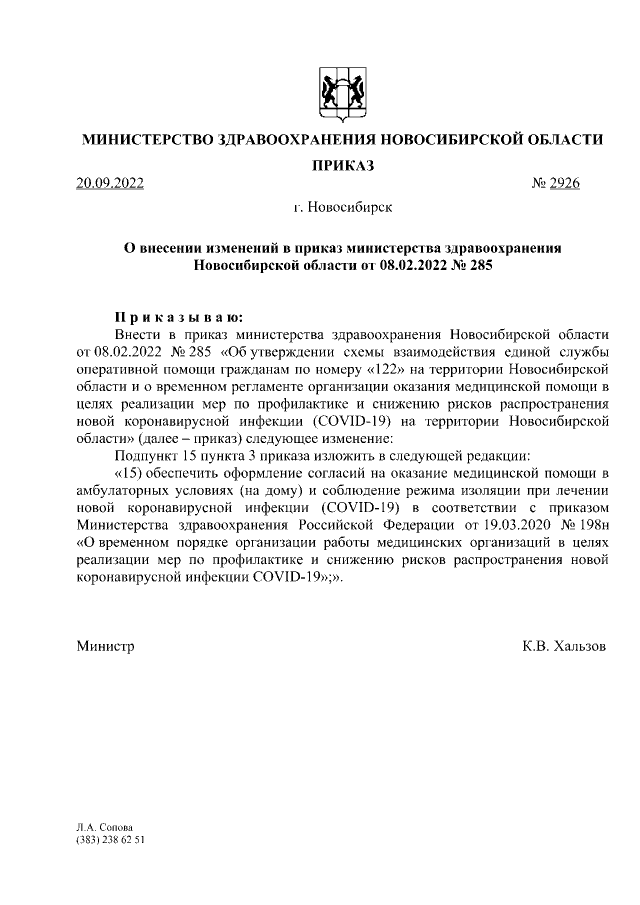 МИНИСТЕРСТВО ЗДРАВООХРАНЕНИЯ НОВОСИБИРСКОЙ ОБЛАСТИ

ПРИКАЗ

20.09.2022

№ 2926

г. Новосибирск

О внесении изменений в приказ министерства здравоохранения Новосибирской области от 08.02.2022 № 285

П р и к а з ы в а ю:

Внести в приказ министерства здравоохранения Новосибирской области от 08.02.2022 № 285 «Об утверждении схемы взаимодействия единой службы оперативной помощи гражданам по номеру «122» на территории Новосибирской области и о временном регламенте организации оказания медицинской помощи в целях реализации мер по профилактике и снижению рисков распространения новой коронавирусной инфекции (COVID-19) на территории Новосибирской области» (далее – приказ) следующее изменение:

Подпункт 15 пункта 3 приказа изложить в следующей редакции:

«15) обеспечить оформление согласий на оказание медицинской помощи в амбулаторных условиях (на дому) и соблюдение режима изоляции при лечении новой коронавирусной инфекции (COVID-19) в соответствии с приказом Министерства здравоохранения Российской Федерации от 19.03.2020 № 198н «О временном порядке организации работы медицинских организаций в целях реализации мер по профилактике и снижению рисков распространения новой коронавирусной инфекции COVID-19»;».

Министр

К.В. Хальзов

Л.А. Сопова
(383) 238 62 51